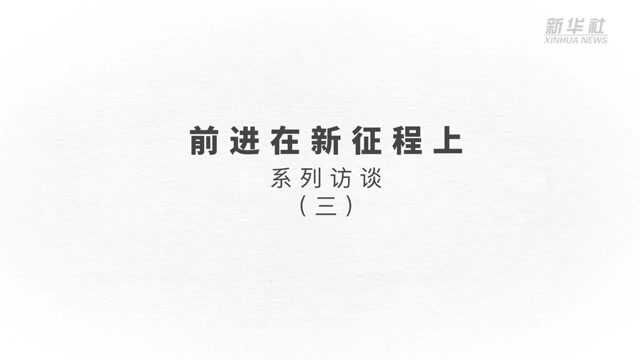 新华社
XINHUA NEWS

前进在新征程上

系列访谈

（三）